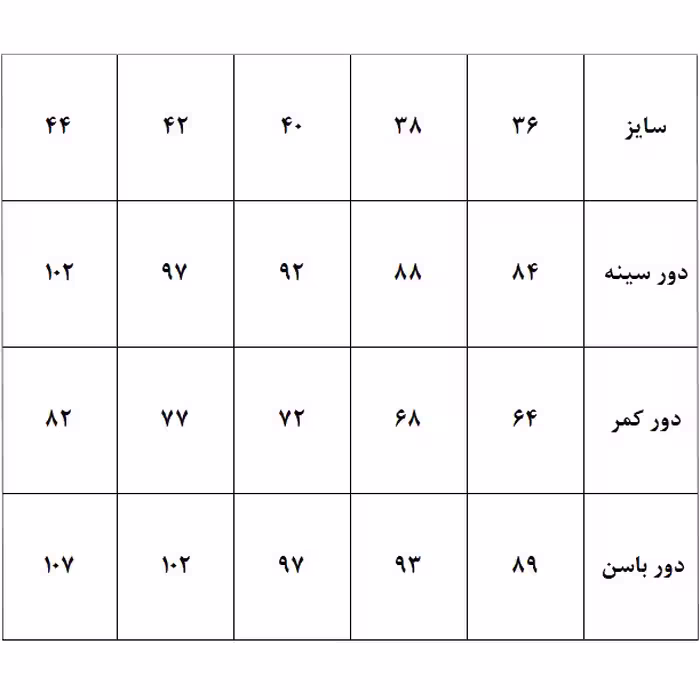 | سایز | ۳۶ | ۳۸ | ۴۰ | ۴۲ | ۴۴ |
|---|---|---|---|---|---|
| دور سینه | ۸۴ | ۸۸ | ۹۲ | ۹۷ | ۱۰۲ |
| دور کمر | ۶۴ | ۶۸ | ۷۲ | ۷۷ | ۸۲ |
| دور باسن | ۸۹ | ۹۳ | ۹۷ | ۱۰۲ | ۱۰۷ |